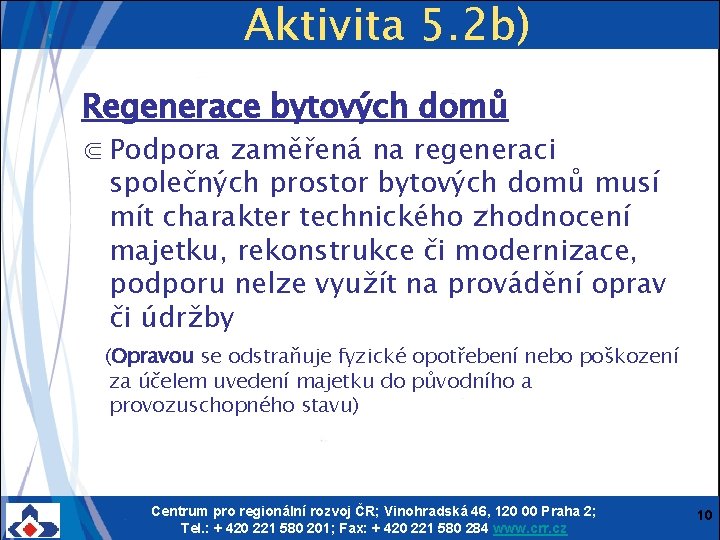 Aktivita 5.2b)

Regenerace bytových domů

⋐ Podpora zaměřená na regeneraci společných prostor bytových domů musí mít charakter technického zhodnocení majetku, rekonstrukce či modernizace, podporu nelze využít na provádění oprav či údržby

(Opravou se odstraňuje fyzické opotřebení nebo poškození za účelem uvedení majetku do původního a provozuschopného stavu)

Centrum pro regionální rozvoj ČR; Vinohradská 46, 120 00 Praha 2;
Tel.: + 420 221 580 201; Fax: + 420 221 580 284 www.crr.cz

10